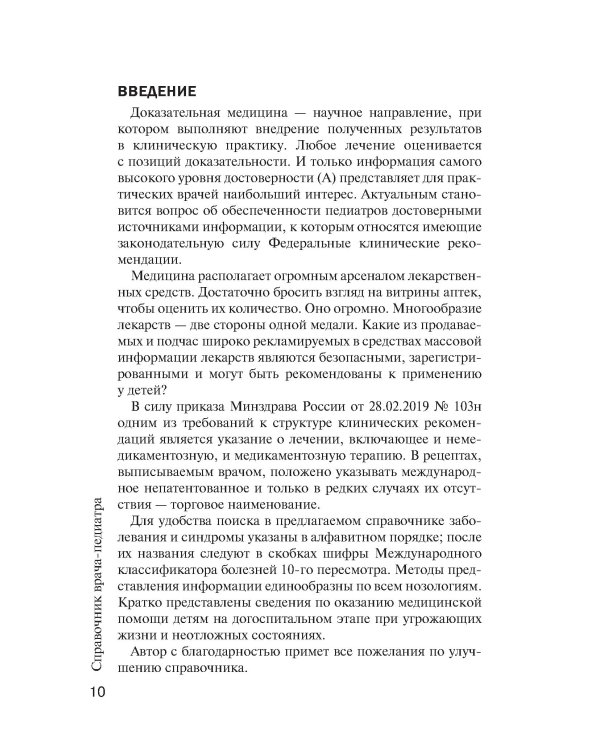 ВВЕДЕНИЕ

Доказательная медицина — научное направление, при котором выполняют внедрение полученных результатов в клиническую практику. Любое лечение оценивается с позиций доказательности. И только информация самого высокого уровня достоверности (А) представляет для практических врачей наибольший интерес. Актуальным становится вопрос об обеспеченности педиатров достоверными источниками информации, к которым относятся имеющие законодательную силу Федеральные клинические рекомендации.

Медицина располагает огромным арсеналом лекарственных средств. Достаточно бросить взгляд на витрины аптек, чтобы оценить их количество. Оно огромно. Многообразие лекарств — две стороны одной медали. Какие из продаваемых и подчас широко рекламируемых в средствах массовой информации лекарств являются безопасными, зарегистрированными и могут быть рекомендованы к применению у детей?

В силу приказа Минздрава России от 28.02.2019 № 103н одним из требований к структуре клинических рекомендаций является указание о лечении, включающее и немедикаментозную, и медикаментозную терапию. В рецептах, выписываемым врачом, положено указывать международное непатентованное и только в редких случаях их отсутствия — торговое наименование.

Для удобства поиска в предлагаемом справочнике заболевания и синдромы указаны в алфавитном порядке; после их названия следуют в скобках шифры Международного классификатора болезней 10-го пересмотра. Методы представления информации единообразны по всем нозологиям. Кратко представлены сведения по оказанию медицинской помощи детям на догоспитальном этапе при угрожающих жизни и неотложных состояниях.

Автор с благодарностью примет все пожелания по улучшению справочника.

Справочник врача-педиатра

10